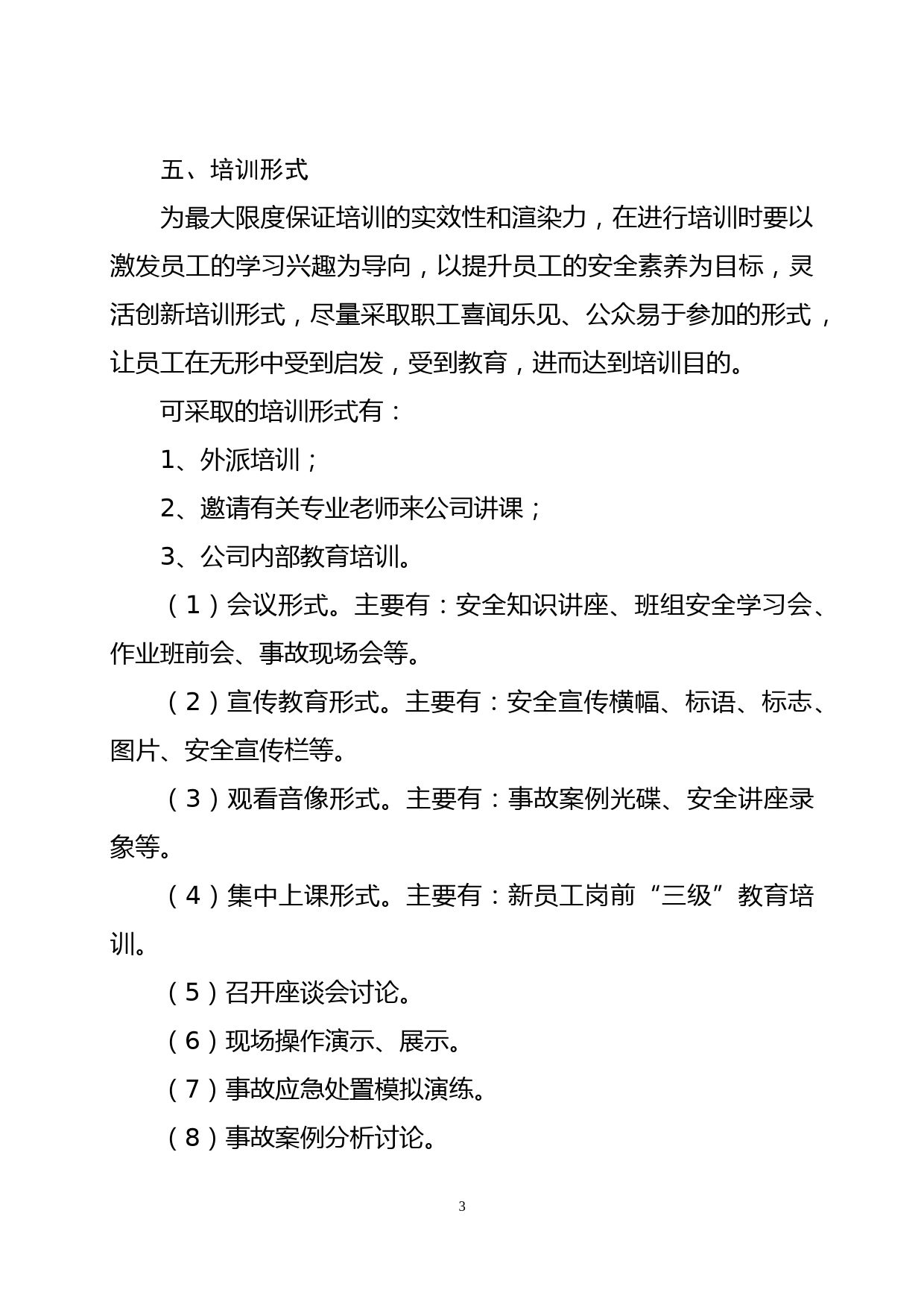 五、培训形式

为最大限度保证培训的实效性和渲染力，在进行培训时要以激发员工的学习兴趣为导向，以提升员工的安全素养为目标，灵活创新培训形式，尽量采取职工喜闻乐见、公众易于参加的形式，让员工在无形中受到启发，受到教育，进而达到培训目的。

可采取的培训形式有：

1、外派培训；

2、邀请有关专业老师来公司讲课；

3、公司内部教育培训。

（1）会议形式。主要有：安全知识讲座、班组安全学习会、作业班前会、事故现场会等。

（2）宣传教育形式。主要有：安全宣传横幅、标语、标志、图片、安全宣传栏等。

（3）观看音像形式。主要有：事故案例光碟、安全讲座录象等。

（4）集中上课形式。主要有：新员工岗前“三级”教育培训。

（5）召开座谈会讨论。

（6）现场操作演示、展示。

（7）事故应急处置模拟演练。

（8）事故案例分析讨论。

3